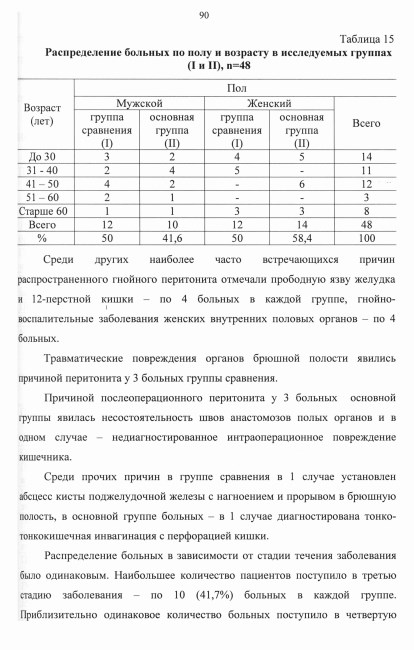 90

Таблица 15

Распределение больных по полу и возрасту в исследуемых группах (I и II), n=48

| Возраст (лет) | Пол | | | | |
|---|---|---|---|---|---|
| | Мужской | | Женский | | Всего |
| | группа сравнения (I) | основная группа (II) | группа сравнения (I) | основная группа (II) | |
| До 30 | 3 | 2 | 4 | 5 | 14 |
| 31 - 40 | 2 | 4 | 5 | - | 11 |
| 41 – 50 | 4 | 2 | - | 6 | 12 |
| 51 – 60 | 2 | 1 | - | - | 3 |
| Старше 60 | 1 | 1 | 3 | 3 | 8 |
| Всего | 12 | 10 | 12 | 14 | 48 |
| % | 50 | 41,6 | 50 | 58,4 | 100 |

Среди других наиболее часто встречающихся причин распространенного гнойного перитонита отмечали прободную язву желудка и 12-перстной кишки – по 4 больных в каждой группе, гнойно-воспалительные заболевания женских внутренних половых органов – по 4 больных.

Травматические повреждения органов брюшной полости явились причиной перитонита у 3 больных группы сравнения.

Причиной послеоперационного перитонита у 3 больных основной группы явилась несостоятельность швов анастомозов полых органов и в одном случае – недиагностированное интраоперационное повреждение кишечника.

Среди прочих причин в группе сравнения в 1 случае установлен абсцесс кисты поджелудочной железы с нагноением и прорывом в брюшную полость, в основной группе больных – в 1 случае диагностирована тонко-тонкокишечная инвагинация с перфорацией кишки.

Распределение больных в зависимости от стадии течения заболевания было одинаковым. Наибольшее количество пациентов поступило в третью стадию заболевания – по 10 (41,7%) больных в каждой группе. Приблизительно одинаковое количество больных поступило в четвертую